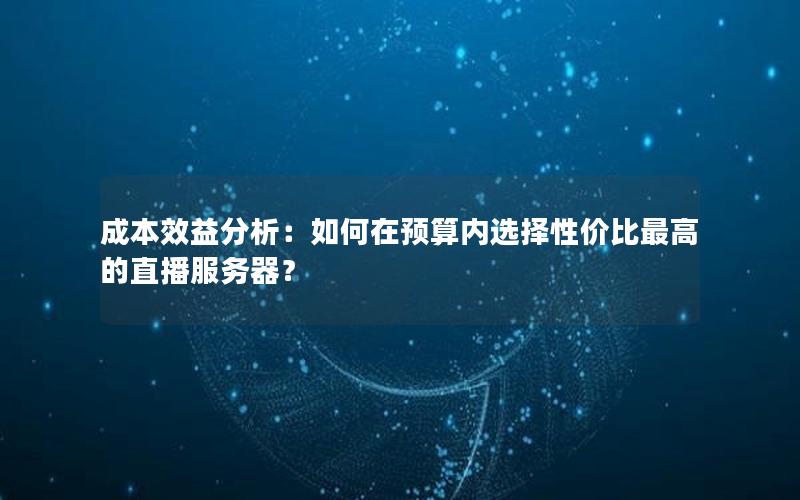 成本效益分析：如何在预算内选择性价比最高的直播服务器？